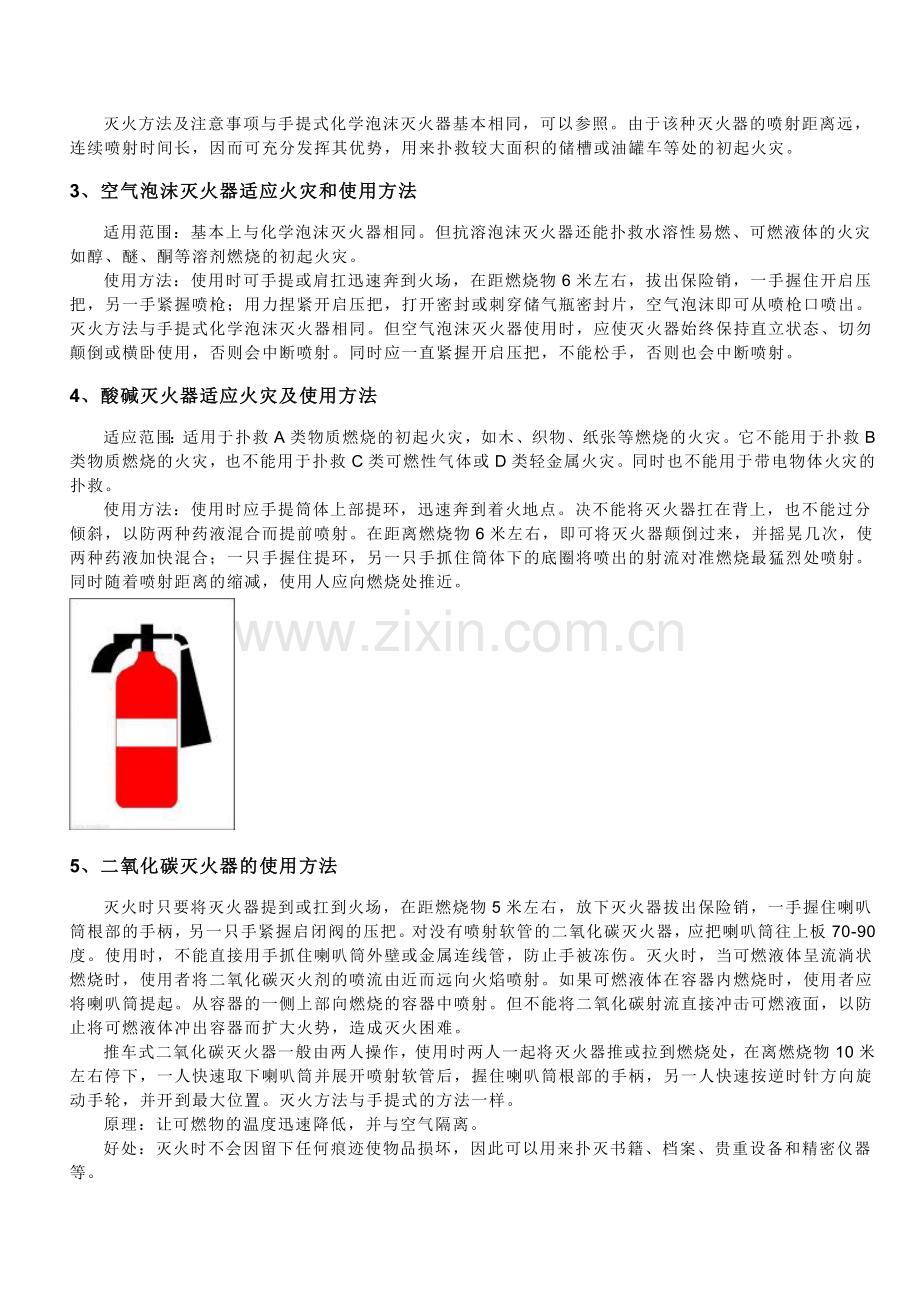 灭火方法及注意事项与手提式化学泡沫灭火器基本相同，可以参照。由于该种灭火器的喷射距离远，连续喷射时间长，因而可充分发挥其优势，用来扑救较大面积的储槽或油罐车等处的初起火灾。

3、空气泡沫灭火器适应火灾和使用方法

适用范围：基本上与化学泡沫灭火器相同。但抗溶泡沫灭火器还能扑救水溶性易燃、可燃液体的火灾如醇、醚、酮等溶剂燃烧的初起火灾。

使用方法：使用时可手提或肩扛迅速奔到火场，在距燃烧物 6 米左右，拔出保险销，一手握住开启压把，另一手紧握喷枪；用力捏紧开启压把，打开密封或刺穿储气瓶密封片，空气泡沫即可从喷枪口喷出。灭火方法与手提式化学泡沫灭火器相同。但空气泡沫灭火器使用时，应使灭火器始终保持直立状态、切勿颠倒或横卧使用，否则会中断喷射。同时应一直紧握开启压把，不能松手，否则也会中断喷射。

4、酸碱灭火器适应火灾及使用方法

适应范围：适用于扑救 A 类物质燃烧的初起火灾，如木、织物、纸张等燃烧的火灾。它不能用于扑救 B 类物质燃烧的火灾，也不能用于扑救 C 类可燃性气体或 D 类轻金属火灾。同时也不能用于带电物体火灾的扑救。

使用方法：使用时应手提筒体上部提环，迅速奔到着火地点。决不能将灭火器扛在背上，也不能过分倾斜，以防两种药液混合而提前喷射。在距离燃烧物 6 米左右，即可将灭火器颠倒过来，并摇晃几次，使两种药液加快混合；一只手握住提环，另一只手抓住筒体下的底圈将喷出的射流对准燃烧最猛烈处喷射。同时随着喷射距离的缩减，使用人应向燃烧处推近。

www.zixin.com.cn

5、二氧化碳灭火器的使用方法

灭火时只要将灭火器提到或扛到火场，在距燃烧物 5 米左右，放下灭火器拔出保险销，一手握住喇叭筒根部的手柄，另一只手紧握启闭阀的压把。对没有喷射软管的二氧化碳灭火器，应把喇叭筒往上板 70-90 度。使用时，不能直接用手抓住喇叭筒外壁或金属连线管，防止手被冻伤。灭火时，当可燃液体呈流淌状燃烧时，使用者将二氧化碳灭火剂的喷流由近而远向火焰喷射。如果可燃液体在容器内燃烧时，使用者应将喇叭筒提起。从容器的一侧上部向燃烧的容器中喷射。但不能将二氧化碳射流直接冲击可燃液面，以防止将可燃液体冲出容器而扩大火势，造成灭火困难。

推车式二氧化碳灭火器一般由两人操作，使用时两人一起将灭火器推或拉到燃烧处，在离燃烧物 10 米左右停下，一人快速取下喇叭筒并展开喷射软管后，握住喇叭筒根部的手柄，另一人快速按逆时针方向旋动手轮，并开到最大位置。灭火方法与手提式的方法一样。

原理：让可燃物的温度迅速降低，并与空气隔离。

好处：灭火时不会因留下任何痕迹使物品损坏，因此可以用来扑灭书籍、档案、贵重设备和精密仪器等。